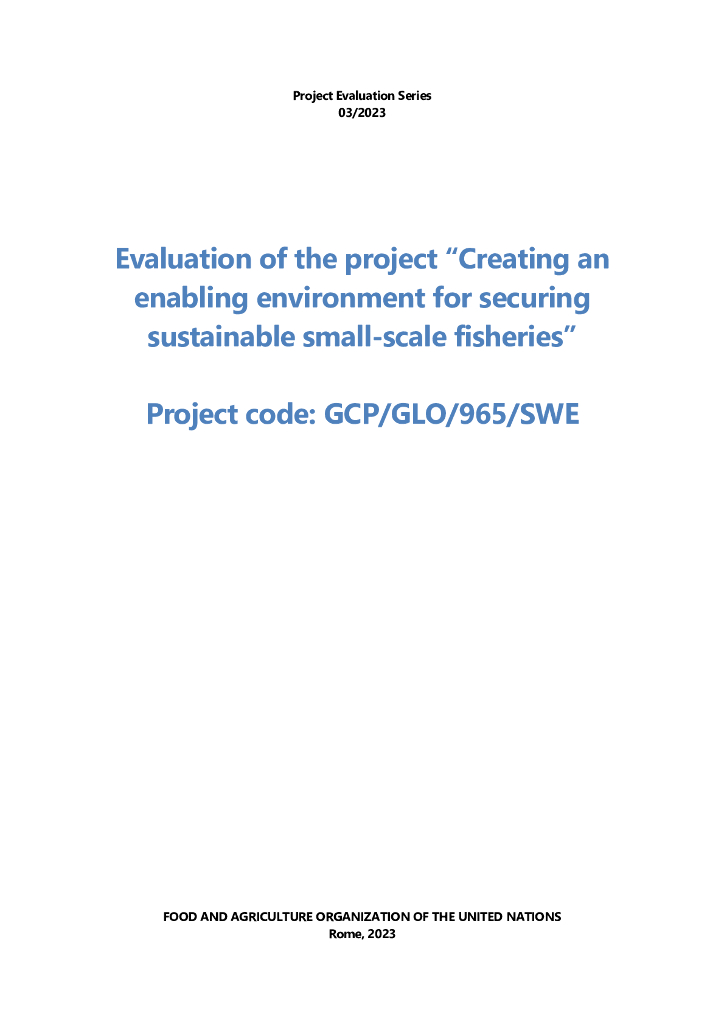 Project Evaluation Series
03/2023

Evaluation of the project "Creating an enabling environment for securing sustainable small-scale fisheries"

Project code: GCP/GLO/965/SWE

FOOD AND AGRICULTURE ORGANIZATION OF THE UNITED NATIONS
Rome, 2023